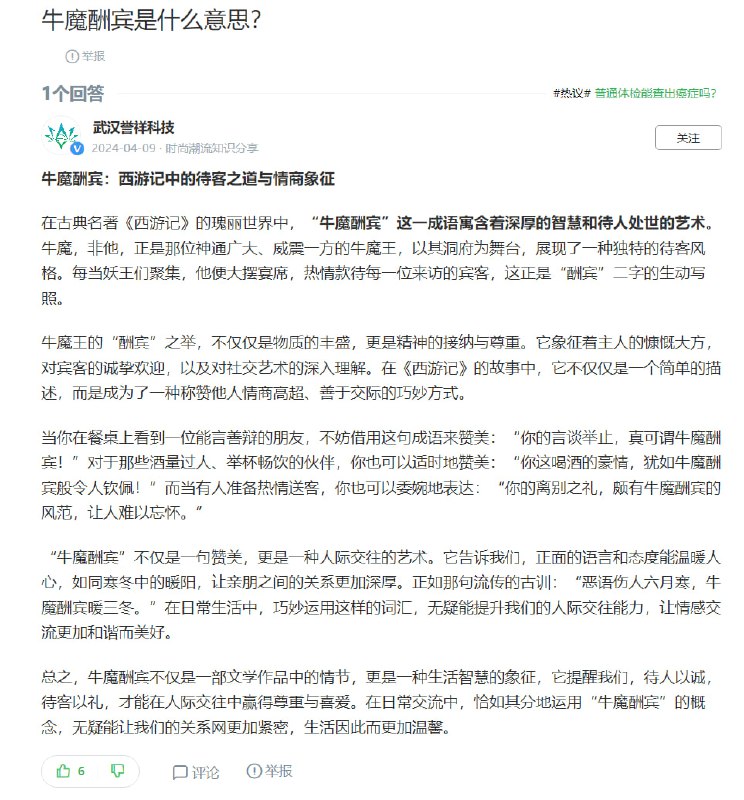 牛魔酬宾是什么意思?

举报

1个回答

#热议# 普通体检能查出癌症吗?

武汉誉祥科技
2024-04-09 · 时尚潮流知识分享

关注

牛魔酬宾：西游记中的待客之道与情商象征

在古典名著《西游记》的瑰丽世界中，“牛魔酬宾”这一成语寓含着深厚的智慧和待人处世的艺术。牛魔，非他，正是那位神通广大、威震一方的牛魔王，以其洞府为舞台，展现了一种独特的待客风格。每当妖王们聚集，他便大摆宴席，热情款待每一位来访的宾客，这正是“酬宾”二字的生动写照。

牛魔王的“酬宾”之举，不仅仅是物质的丰盛，更是精神的接纳与尊重。它象征着主人的慷慨大方，对宾客的诚挚欢迎，以及对社交艺术的深入理解。在《西游记》的故事中，它不仅仅是一个简单的描述，而是成为了一种称赞他人情商高超、善于交际的巧妙方式。

当你在餐桌上看到一位能言善辩的朋友，不妨借用这句成语来赞美：“你的言谈举止，真可谓牛魔酬宾！”对于那些酒量过人、举杯畅饮的伙伴，你也可以适时地赞美：“你这喝酒的豪情，犹如牛魔酬宾般令人钦佩！”而当有人准备热情送客，你也可以委婉地表达：“你的离别之礼，颇有牛魔酬宾的风范，让人难以忘怀。”

“牛魔酬宾”不仅是一句赞美，更是一种人际交往的艺术。它告诉我们，正面的语言和态度能温暖人心，如同寒冬中的暖阳，让亲朋之间的关系更加深厚。正如那句流传的古训：“恶语伤人六月寒，牛魔酬宾暖三冬。”在日常生活中，巧妙运用这样的词汇，无疑能提升我们的人际交往能力，让情感交流更加和谐而美好。

总之，牛魔酬宾不仅是一部文学作品中的情节，更是一种生活智慧的象征，它提醒我们，待人以诚，待客以礼，才能在人际交往中赢得尊重与喜爱。在日常交流中，恰如其分地运用“牛魔酬宾”的概念，无疑能让我们的关系网更加紧密，生活因此而更加温馨。

6 评论 举报